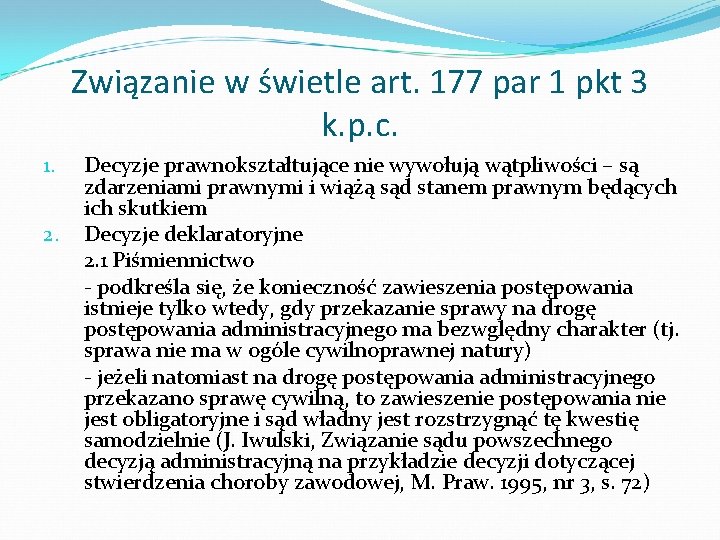 Związanie w świetle art. 177 par 1 pkt 3 k.p.c.

1. Decyzje prawnokształtujące nie wywołują wątpliwości – są zdarzeniami prawnymi i wiążą sąd stanem prawnym będących ich skutkiem

2. Decyzje deklaratoryjne

2.1 Piśmiennictwo

- podkreśla się, że konieczność zawieszenia postępowania istnieje tylko wtedy, gdy przekazanie sprawy na drogę postępowania administracyjnego ma bezwględny charakter (tj. sprawa nie ma w ogóle cywilnoprawnej natury)

- jeżeli natomiast na drogę postępowania administracyjnego przekazano sprawę cywilną, to zawieszenie postępowania nie jest obligatoryjne i sąd władny jest rozstrzygnąć tę kwestię samodzielnie (J. Iwulski, Związanie sądu powszechnego decyzją administracyjną na przykładzie decyzji dotyczącej stwierdzenia choroby zawodowej, M. Praw. 1995, nr 3, s. 72)